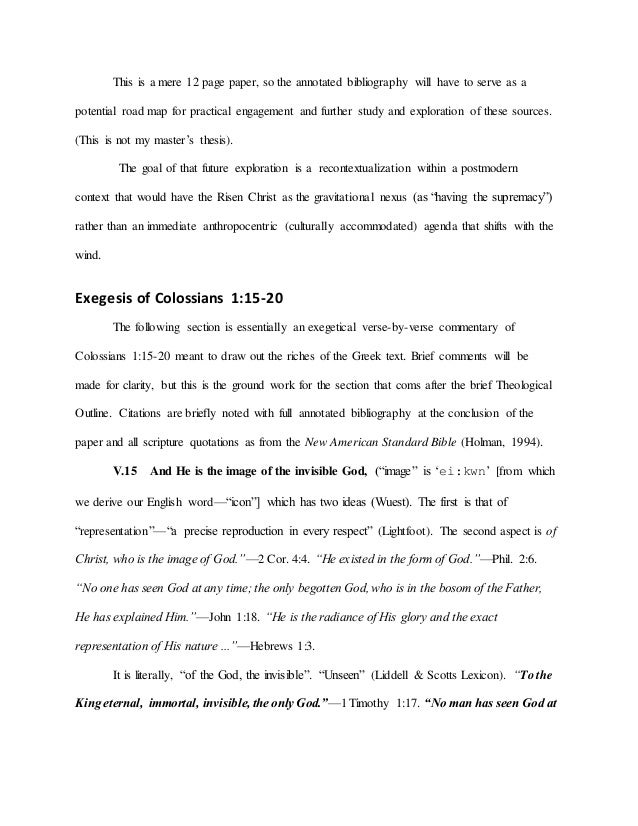 This is a mere 12 page paper, so the annotated bibliography will have to serve as a potential road map for practical engagement and further study and exploration of these sources. (This is not my master's thesis).

The goal of that future exploration is a recontextualization within a postmodern context that would have the Risen Christ as the gravitational nexus (as "having the supremacy") rather than an immediate anthropocentric (culturally accommodated) agenda that shifts with the wind.

Exegesis of Colossians 1:15-20

The following section is essentially an exegetical verse-by-verse commentary of Colossians 1:15-20 meant to draw out the riches of the Greek text. Brief comments will be made for clarity, but this is the ground work for the section that coms after the brief Theological Outline. Citations are briefly noted with full annotated bibliography at the conclusion of the paper and all scripture quotations as from the New American Standard Bible (Holman, 1994).

V.15 And He is the image of the invisible God, ("image" is 'ei:kwn' [from which we derive our English word—"icon"] which has two ideas (Wuest). The first is that of "representation"—"a precise reproduction in every respect" (Lightfoot). The second aspect is of Christ, who is the image of God."—2 Cor. 4:4. "He existed in the form of God."—Phil. 2:6. "No one has seen God at any time; the only begotten God, who is in the bosom of the Father, He has explained Him."—John 1:18. "He is the radiance of His glory and the exact representation of His nature ..."—Hebrews 1:3.

It is literally, "of the God, the invisible". "Unseen" (Liddell & Scotts Lexicon). "To the King eternal, immortal, invisible, the only God."—1 Timothy 1:17. "No man has seen God at